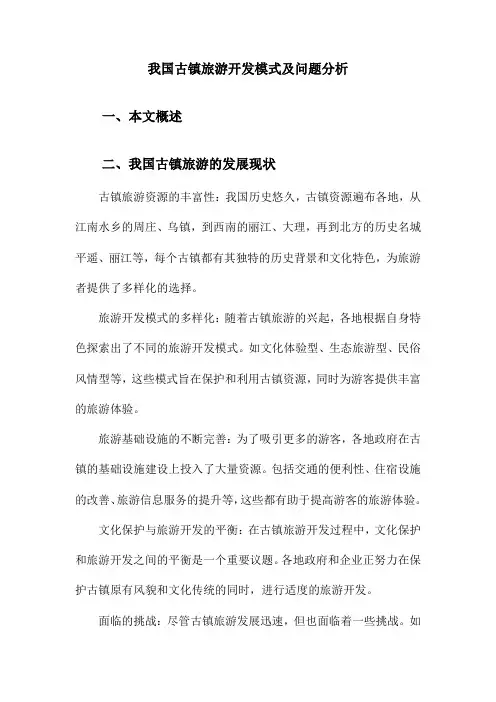 我国古镇旅游开发模式及问题分析

一、本文概述

二、我国古镇旅游的发展现状

古镇旅游资源的丰富性：我国历史悠久，古镇资源遍布各地，从江南水乡的周庄、乌镇，到西南的丽江、大理，再到北方的历史名城平遥、丽江等，每个古镇都有其独特的历史背景和文化特色，为旅游者提供了多样化的选择。

旅游开发模式的多样化：随着古镇旅游的兴起，各地根据自身特色探索出了不同的旅游开发模式。如文化体验型、生态旅游型、民俗风情型等，这些模式旨在保护和利用古镇资源，同时为游客提供丰富的旅游体验。

旅游基础设施的不断完善：为了吸引更多的游客，各地政府在古镇的基础设施建设上投入了大量资源。包括交通的便利性、住宿设施的改善、旅游信息服务的提升等，这些都有助于提高游客的旅游体验。

文化保护与旅游开发的平衡：在古镇旅游开发过程中，文化保护和旅游开发之间的平衡是一个重要议题。各地政府和企业正努力在保护古镇原有风貌和文化传统的同时，进行适度的旅游开发。

面临的挑战：尽管古镇旅游发展迅速，但也面临着一些挑战。如